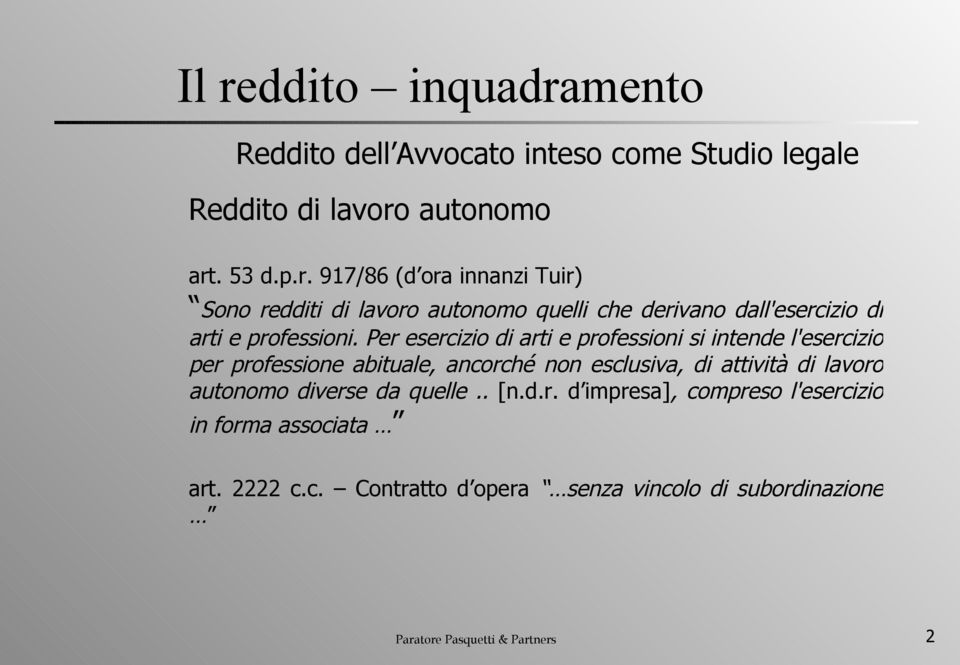 Il reddito – inquadramento

Reddito dell’Avvocato inteso come Studio legale

Reddito di lavoro autonomo

art. 53 d.p.r. 917/86 (d’ora innanzi Tuir)
“Sono redditi di lavoro autonomo quelli che derivano dall'esercizio di arti e professioni. Per esercizio di arti e professioni si intende l'esercizio per professione abituale, ancorché non esclusiva, di attività di lavoro autonomo diverse da quelle .. [n.d.r. d’impresa], compreso l'esercizio in forma associata …”

art. 2222 c.c. – Contratto d’opera “…senza vincolo di subordinazione …”

Paratore Pasquetti & Partners

2